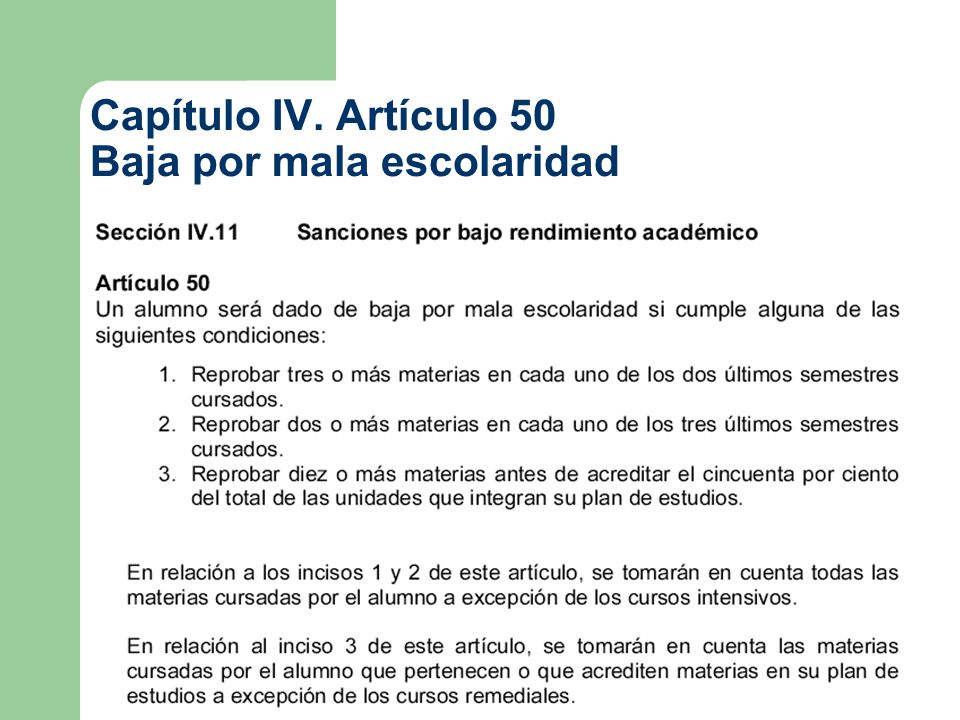 Capítulo IV. Artículo 50
Baja por mala escolaridad

Sección IV.11 Sanciones por bajo rendimiento académico

Artículo 50
Un alumno será dado de baja por mala escolaridad si cumple alguna de las siguientes condiciones:

1. Reprobar tres o más materias en cada uno de los dos últimos semestres cursados.
2. Reprobar dos o más materias en cada uno de los tres últimos semestres cursados.
3. Reprobar diez o más materias antes de acreditar el cincuenta por ciento del total de las unidades que integran su plan de estudios.

En relación a los incisos 1 y 2 de este artículo, se tomarán en cuenta todas las materias cursadas por el alumno a excepción de los cursos intensivos.

En relación al inciso 3 de este artículo, se tomarán en cuenta las materias cursadas por el alumno que pertenecen o que acrediten materias en su plan de estudios a excepción de los cursos remediales.